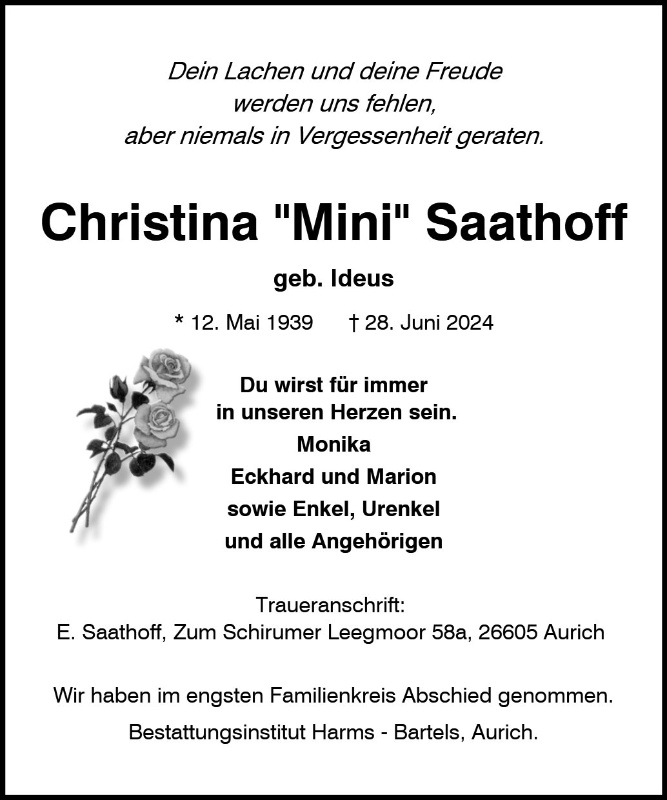 Dein Lachen und deine Freude
werden uns fehlen,
aber niemals in Vergessenheit geraten.

Christina "Mini" Saathoff

geb. Ideus

* 12. Mai 1939 † 28. Juni 2024

Du wirst für immer
in unseren Herzen sein.
Monika
Eckhard und Marion
sowie Enkel, Urenkel
und alle Angehörigen

Traueranschrift:
E. Saathoff, Zum Schirumer Leegmoor 58a, 26605 Aurich

Wir haben im engsten Familienkreis Abschied genommen.

Bestattungsinstitut Harms - Bartels, Aurich.